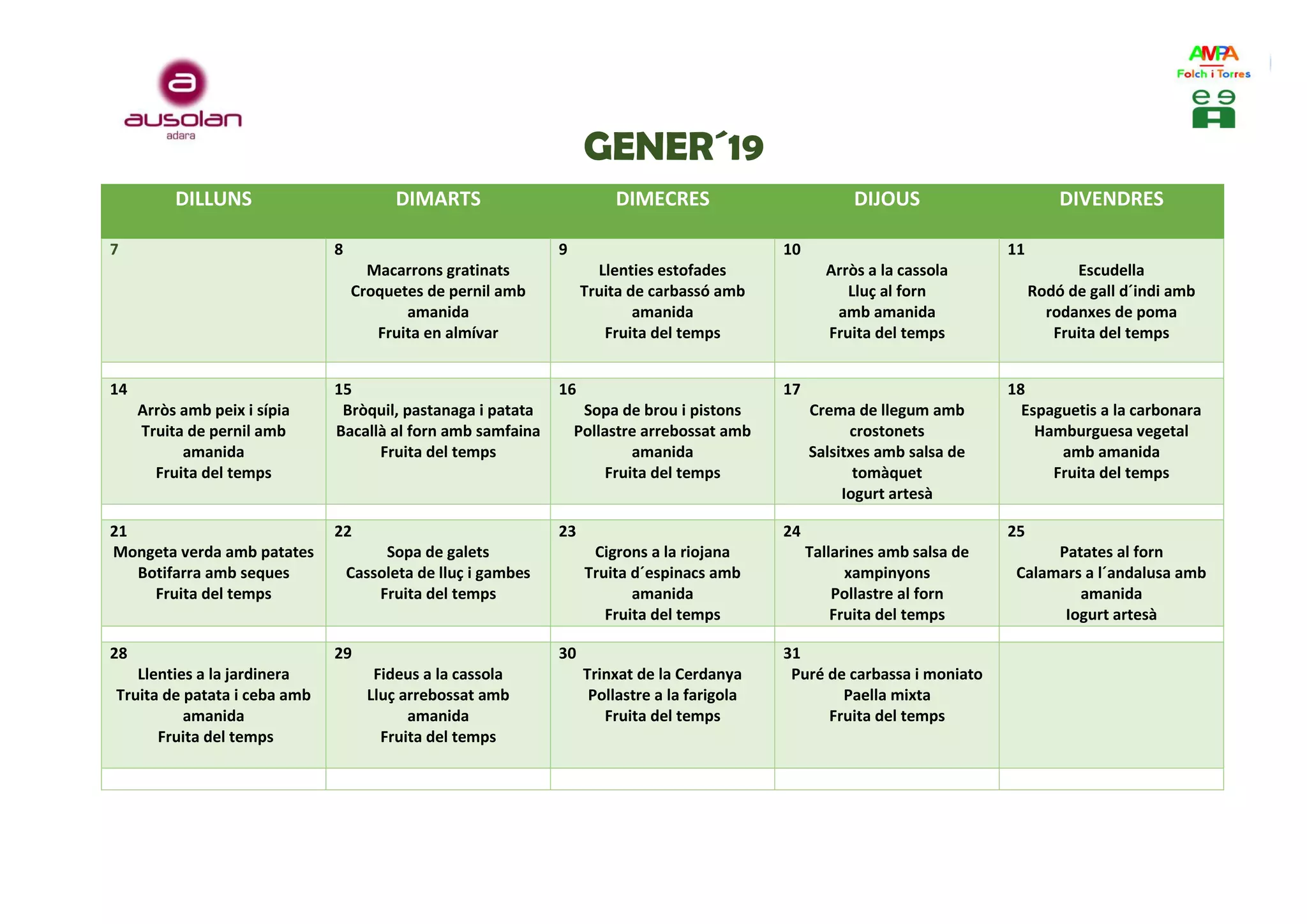 ausolan
adara

AMPA
Folch i Torres

GENER´19

| DILLUNS | DIMARTS | DIMECRES | DIJOUS | DIVENDRES |
|---|---|---|---|---|
| 7 | 8 Macarrons gratinats Croquetes de pernil amb amanida Fruita en almívar | 9 Llenties estofades Truita de carbassó amb amanida Fruita del temps | 10 Arròs a la cassola Lluç al forn amb amanida Fruita del temps | 11 Escudella Rodó de gall d´indi amb rodanxes de poma Fruita del temps |
| 14 Arròs amb peix i sípia Truita de pernil amb amanida Fruita del temps | 15 Bròquil, pastanaga i patata Bacallà al forn amb samfaina Fruita del temps | 16 Sopa de brou i pistons Pollastre arrebossat amb amanida Fruita del temps | 17 Crema de llegum amb crostonets Salsitxes amb salsa de tomàquet Iogurt artesà | 18 Espaguetis a la carbonara Hamburguesa vegetal amb amanida Fruita del temps |
| 21 Mongeta verda amb patates Botifarra amb seques Fruita del temps | 22 Sopa de galets Cassoleta de lluç i gambes Fruita del temps | 23 Cigrons a la riojana Truita d´espinacs amb amanida Fruita del temps | 24 Tallarines amb salsa de xampinyons Pollastre al forn Fruita del temps | 25 Patates al forn Calamars a l´andalusa amb amanida Iogurt artesà |
| 28 Llenties a la jardinera Truita de patata i ceba amb amanida Fruita del temps | 29 Fideus a la cassola Lluç arrebossat amb amanida Fruita del temps | 30 Trinxat de la Cerdanya Pollastre a la farigola Fruita del temps | 31 Puré de carbassa i moniato Paella mixta Fruita del temps | |